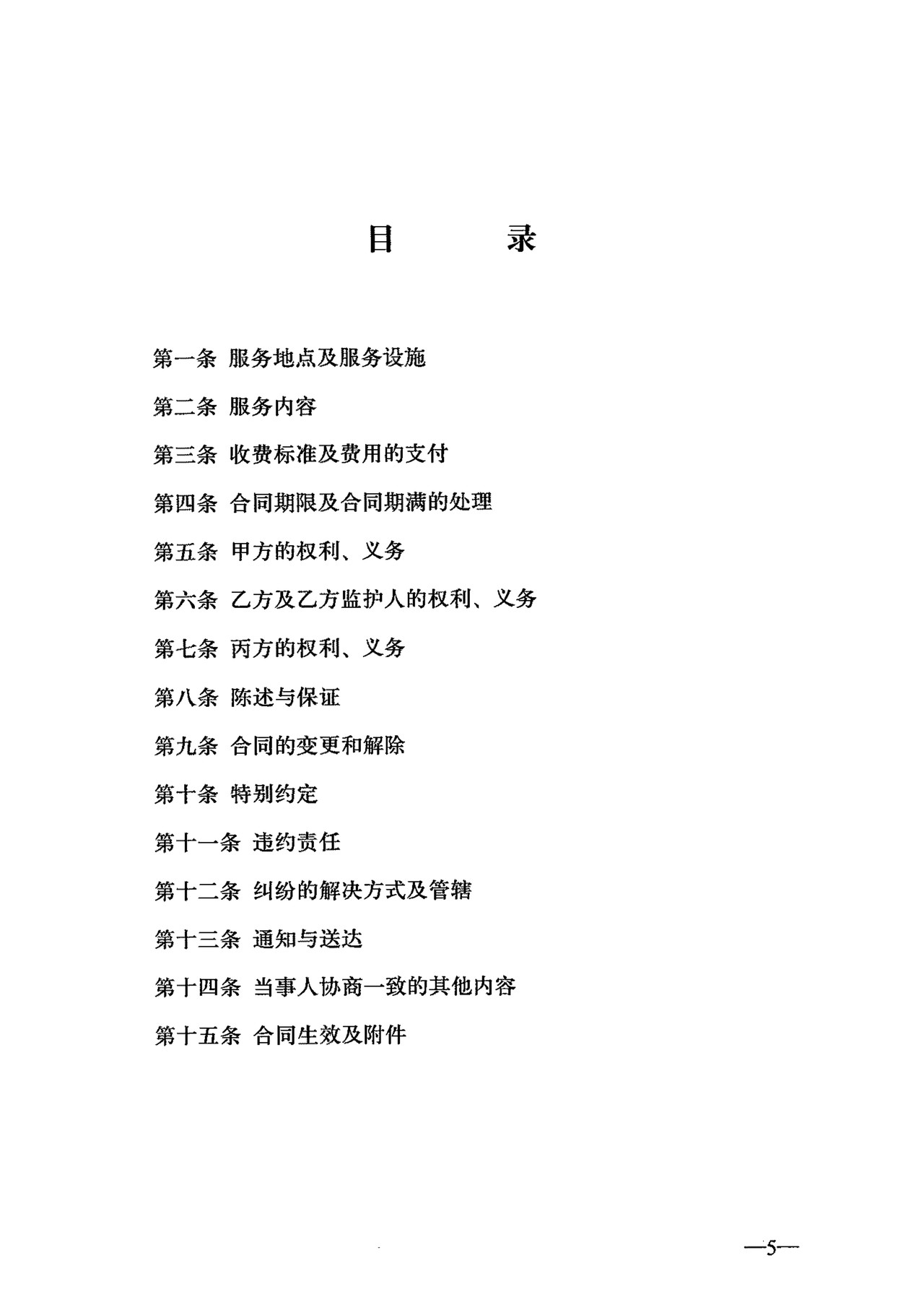 目　　录

第一条 服务地点及服务设施

第二条 服务内容

第三条 收费标准及费用的支付

第四条 合同期限及合同期满的处理

第五条 甲方的权利、义务

第六条 乙方及乙方监护人的权利、义务

第七条 丙方的权利、义务

第八条 陈述与保证

第九条 合同的变更和解除

第十条 特别约定

第十一条 违约责任

第十二条 纠纷的解决方式及管辖

第十三条 通知与送达

第十四条 当事人协商一致的其他内容

第十五条 合同生效及附件

—5—